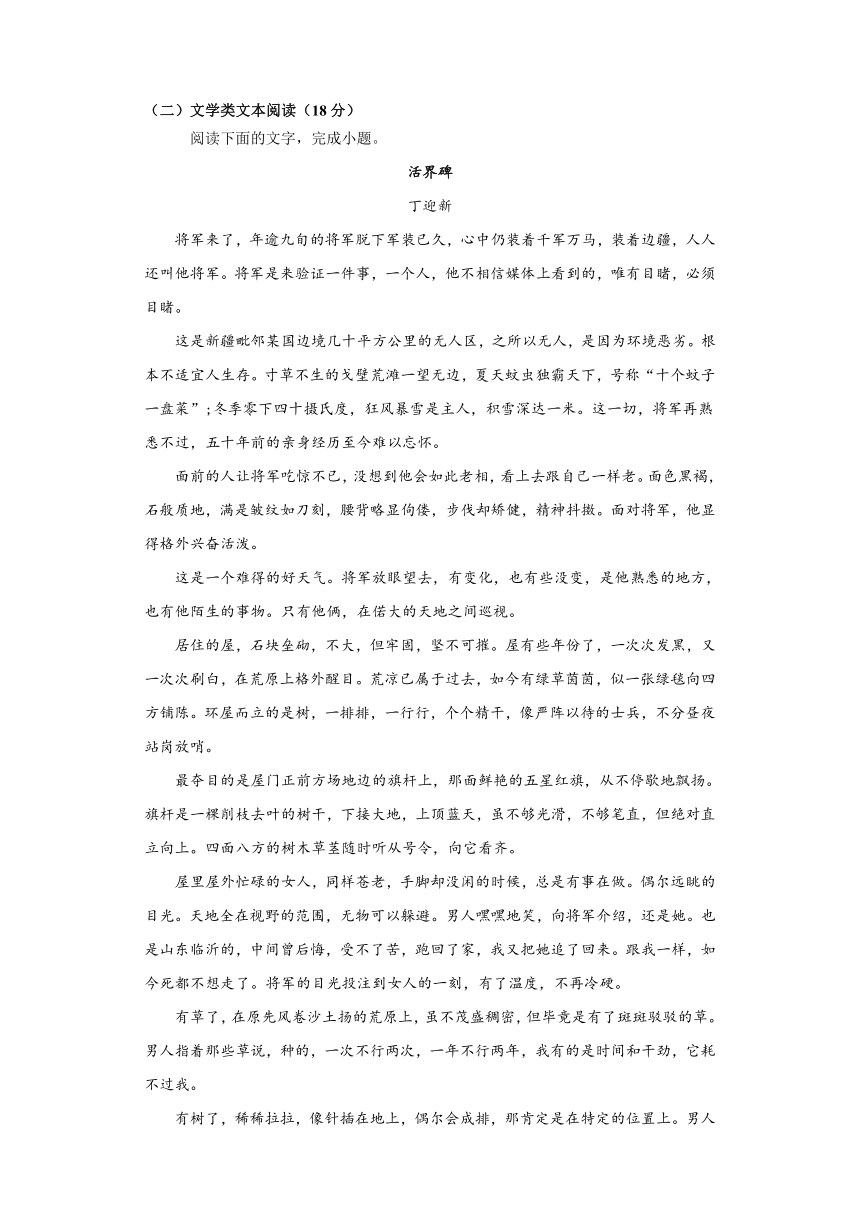 （二）文学类文本阅读（18分）

阅读下面的文字，完成小题。

活界碑

丁迎新

将军来了，年逾九旬的将军脱下军装已久，心中仍装着千军万马，装着边疆，人人还叫他将军。将军是来验证一件事，一个人，他不相信媒体上看到的，唯有目睹，必须目睹。

这是新疆毗邻某国边境几十平方公里的无人区，之所以无人，是因为环境恶劣。根本不适宜人生存。寸草不生的戈壁荒滩一望无边，夏天蚊虫独霸天下，号称“十个蚊子一盘菜”；冬季零下四十摄氏度，狂风暴雪是主人，积雪深达一米。这一切，将军再熟悉不过，五十年前的亲身经历至今难以忘怀。

面前的人让将军吃惊不已，没想到他会如此老相，看上去跟自己一样老。面色黑褐，石般质地，满是皱纹如刀刻，腰背略显佝偻，步伐却矫健，精神抖擞。面对将军，他显得格外兴奋活泼。

这是一个难得的好天气。将军放眼望去，有变化，也有些没变，是他熟悉的地方，也有他陌生的事物。只有他俩，在偌大的天地之间巡视。

居住的屋，石块垒砌，不大，但牢固，坚不可摧。屋有些年份了，一次次发黑，又一次次刷白，在荒原上格外醒目。荒凉已属于过去，如今有绿草茵茵，似一张绿毯向四方铺陈。环屋而立的是树，一排排，一行行，个个精干，像严阵以待的士兵，不分昼夜站岗放哨。

最夺目的是屋门正前方场地边的旗杆上，那面鲜艳的五星红旗，从不停歇地飘扬。旗杆是一棵削枝去叶的树干，下接大地，上顶蓝天，虽不够光滑，不够笔直，但绝对直立向上。四面八方的树木草茎随时听从号令，向它看齐。

屋里屋外忙碌的女人，同样苍老，手脚却没闲的时候，总是有事在做。偶尔远眺的目光。天地全在视野的范围，无物可以躲避。男人嘿嘿地笑，向将军介绍，还是她。也是山东临沂的，中间曾后悔，受不了苦，跑回了家，我又把她追了回来。跟我一样，如今死都不想走了。将军的目光投注到女人的一刻，有了温度，不再冷硬。

有草了，在原先风卷沙土扬的荒原上，虽不茂盛稠密，但毕竟是有了斑斑驳驳的草。男人指着那些草说，种的，一次不行两次，一年不行两年，我有的是时间和干劲，它耗不过我。

有树了，稀稀拉拉，像针插在地上，偶尔会成排，那肯定是在特定的位置上。男人